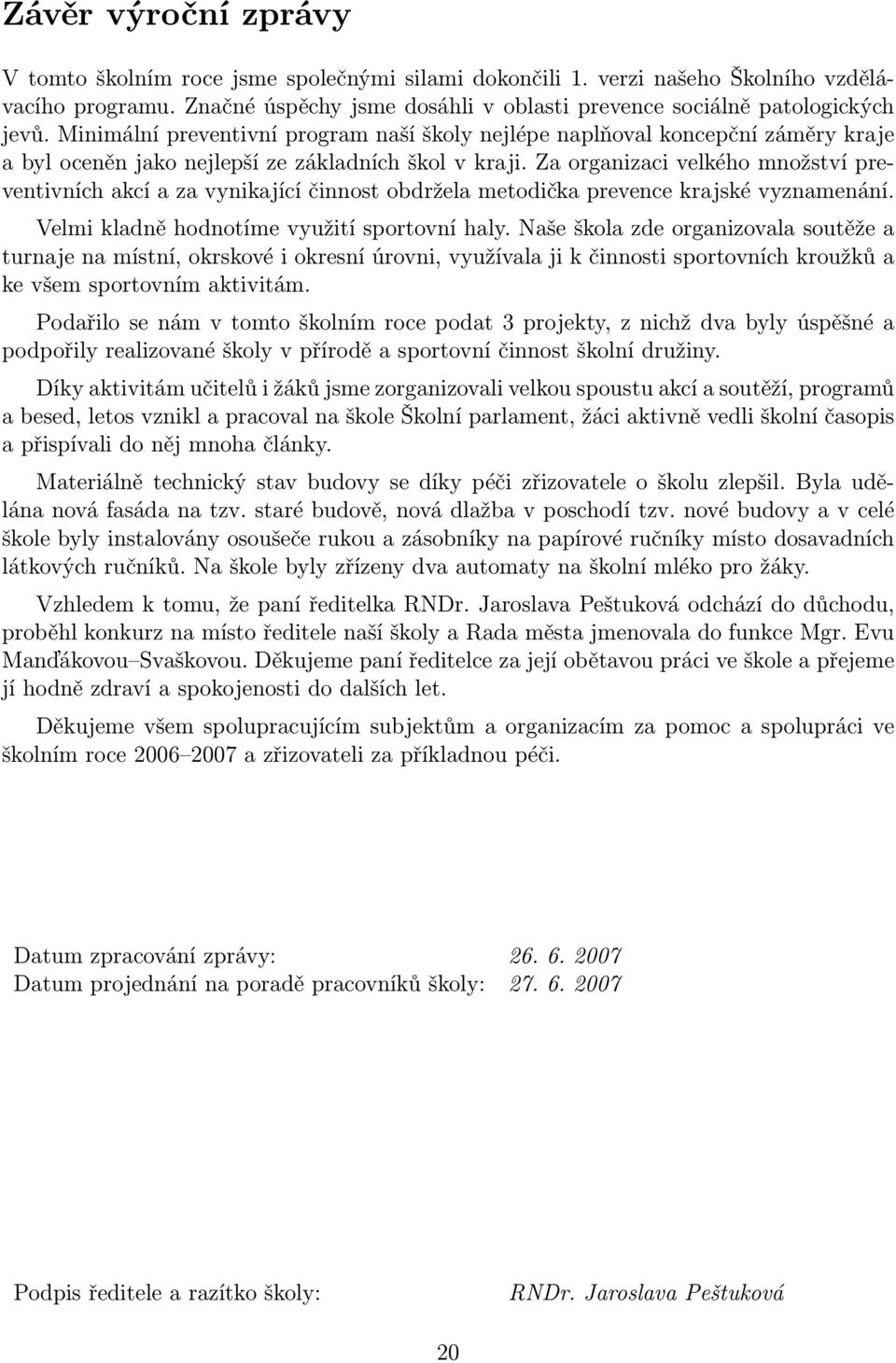 Závěr výroční zprávy

V tomto školním roce jsme společnými silami dokončili 1. verzi našeho Školního vzdělávacího programu. Značné úspěchy jsme dosáhli v oblasti prevence sociálně patologických jevů. Minimální preventivní program naší školy nejlépe naplňoval koncepční záměry kraje a byl oceněn jako nejlepší ze základních škol v kraji. Za organizaci velkého množství preventivních akcí a za vynikající činnost obdržela metodička prevence krajské vyznamenání.

Velmi kladně hodnotíme využití sportovní haly. Naše škola zde organizovala soutěže a turnaje na místní, okrskové i okresní úrovni, využívala ji k činnosti sportovních kroužků a ke všem sportovním aktivitám.

Podařilo se nám v tomto školním roce podat 3 projekty, z nichž dva byly úspěšné a podpořily realizované školy v přírodě a sportovní činnost školní družiny.

Díky aktivitám učitelů i žáků jsme zorganizovali velkou spoustu akcí a soutěží, programů a besed, letos vznikl a pracoval na škole Školní parlament, žáci aktivně vedli školní časopis a přispívali do něj mnoha články.

Materiálně technický stav budovy se díky péči zřizovatele o školu zlepšil. Byla udělána nová fasáda na tzv. staré budově, nová dlažba v poschodí tzv. nové budovy a v celé škole byly instalovány osoušeče rukou a zásobníky na papírové ručníky místo dosavadních látkových ručníků. Na škole byly zřízeny dva automaty na školní mléko pro žáky.

Vzhledem k tomu, že paní ředitelka RNDr. Jaroslava Peštuková odchází do důchodu, proběhl konkurz na místo ředitele naší školy a Rada města jmenovala do funkce Mgr. Evu Manďákovou–Svaškovou. Děkujeme paní ředitelce za její obětavou práci ve škole a přejeme jí hodně zdraví a spokojenosti do dalších let.

Děkujeme všem spolupracujícím subjektům a organizacím za pomoc a spolupráci ve školním roce 2006–2007 a zřizovateli za příkladnou péči.

Datum zpracování zprávy: 26. 6. 2007
Datum projednání na poradě pracovníků školy: 27. 6. 2007

Podpis ředitele a razítko školy: RNDr. Jaroslava Peštuková

20